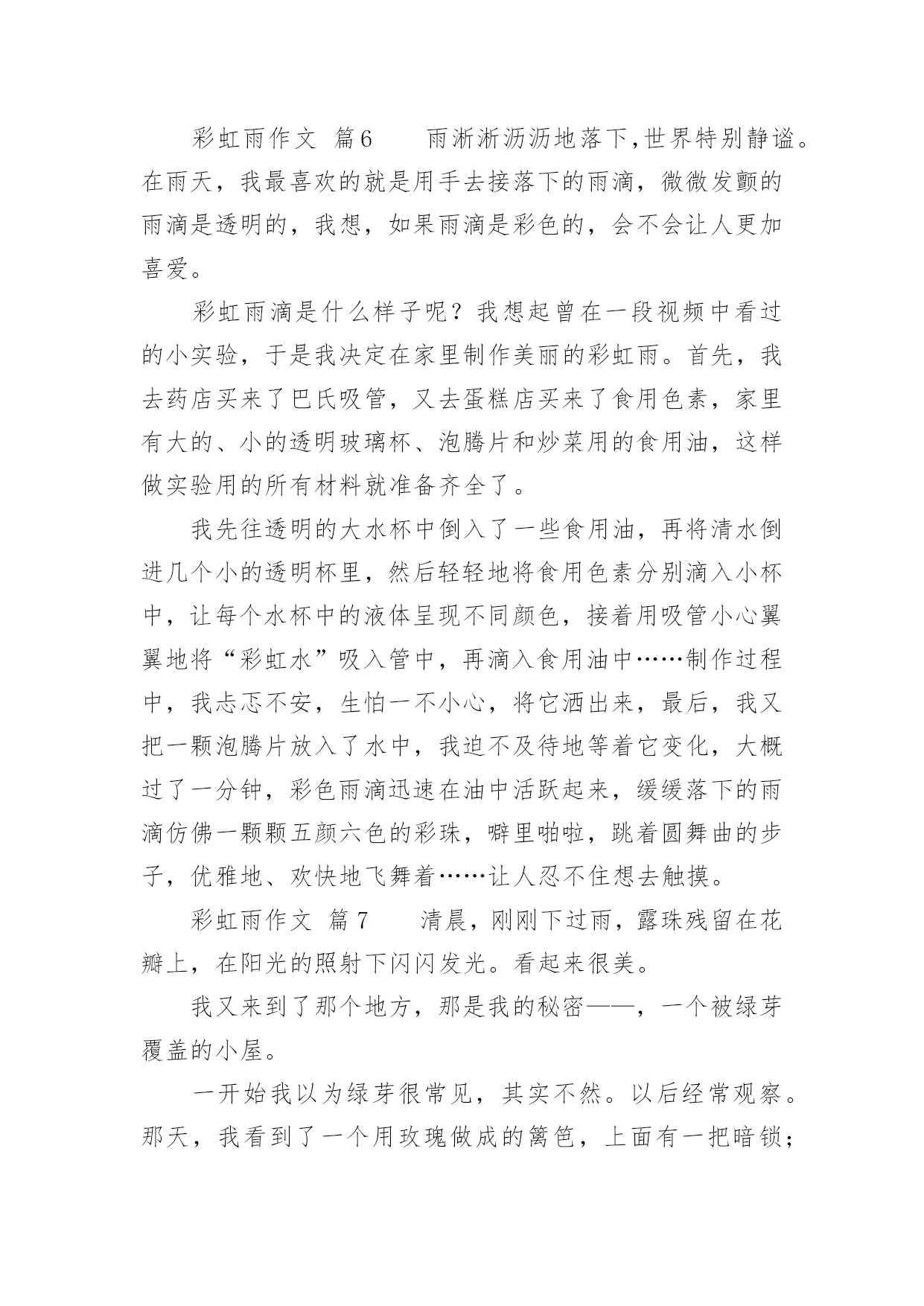 彩虹雨作文 篇6　　雨淅淅沥沥地落下,世界特别静谧。在雨天，我最喜欢的就是用手去接落下的雨滴，微微发颤的雨滴是透明的，我想，如果雨滴是彩色的，会不会让人更加喜爱。

彩虹雨滴是什么样子呢？我想起曾在一段视频中看过的小实验，于是我决定在家里制作美丽的彩虹雨。首先，我去药店买来了巴氏吸管，又去蛋糕店买来了食用色素，家里有大的、小的透明玻璃杯、泡腾片和炒菜用的食用油，这样做实验用的所有材料就准备齐全了。

我先往透明的大水杯中倒入了一些食用油，再将清水倒进几个小的透明杯里，然后轻轻地将食用色素分别滴入小杯中，让每个水杯中的液体呈现不同颜色，接着用吸管小心翼翼地将“彩虹水”吸入管中，再滴入食用油中……制作过程中，我忐忑不安，生怕一不小心，将它洒出来，最后，我又把一颗泡腾片放入了水中，我迫不及待地等着它变化，大概过了一分钟，彩色雨滴迅速在油中活跃起来，缓缓落下的雨滴仿佛一颗颗五颜六色的彩珠，噼里啪啦，跳着圆舞曲的步子，优雅地、欢快地飞舞着……让人忍不住想去触摸。

彩虹雨作文 篇7　　清晨，刚刚下过雨，露珠残留在花瓣上，在阳光的照射下闪闪发光。看起来很美。

我又来到了那个地方，那是我的秘密——，一个被绿芽覆盖的小屋。

一开始我以为绿芽很常见，其实不然。以后经常观察。那天，我看到了一个用玫瑰做成的篱笆，上面有一把暗锁；